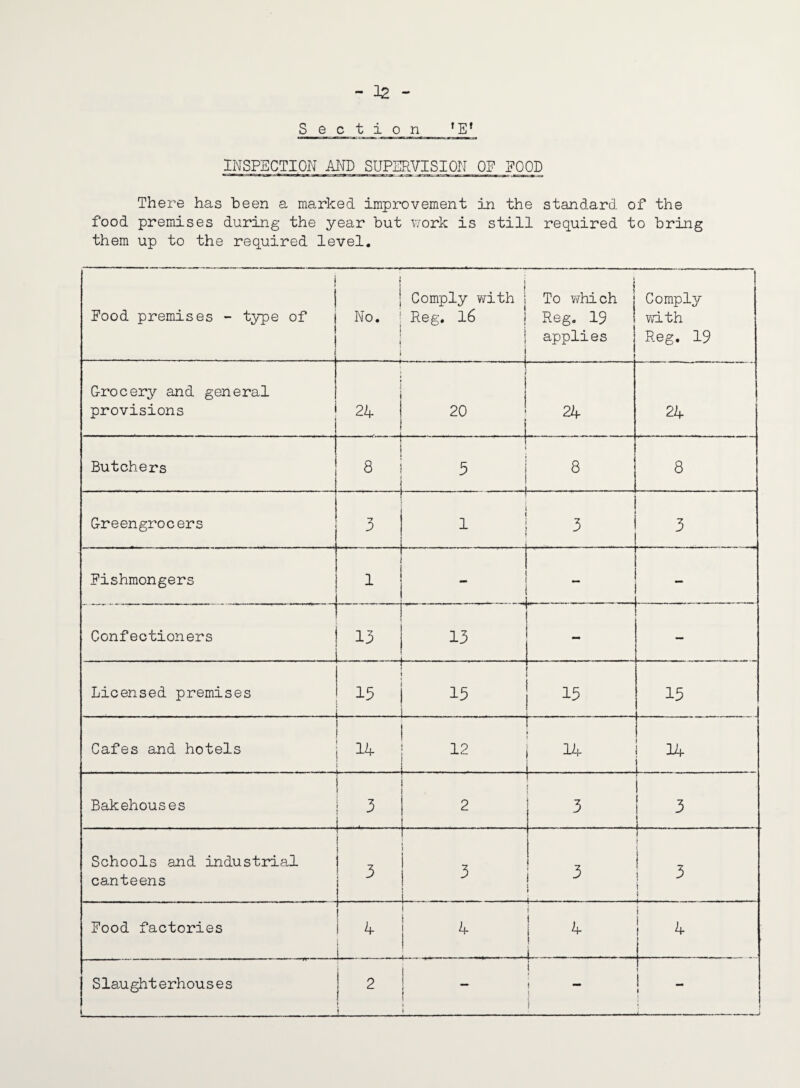 - 12 -

Section 'E'

INSPECTION AND SUPERVISION OF FOOD

There has been a marked improvement in the standard of the food premises during the year but work is still required to bring them up to the required level.

| Food premises - type of | No. | Comply with Reg. 16 | To which Reg. 19 applies | Comply with Reg. 19 |
|---|---|---|---|---|
| Grocery and general provisions | 24 | 20 | 24 | 24 |
| Butchers | 8 | 5 | 8 | 8 |
| Greengrocers | 3 | 1 | 3 | 3 |
| Fishmongers | 1 | - | - | - |
| Confectioners | 13 | 13 | - | - |
| Licensed premises | 15 | 15 | 15 | 15 |
| Cafes and hotels | 14 | 12 | 14 | 14 |
| Bakehouses | 3 | 2 | 3 | 3 |
| Schools and industrial canteens | 3 | 3 | 3 | 3 |
| Food factories | 4 | 4 | 4 | 4 |
| Slaughterhouses | 2 | - | - | - |